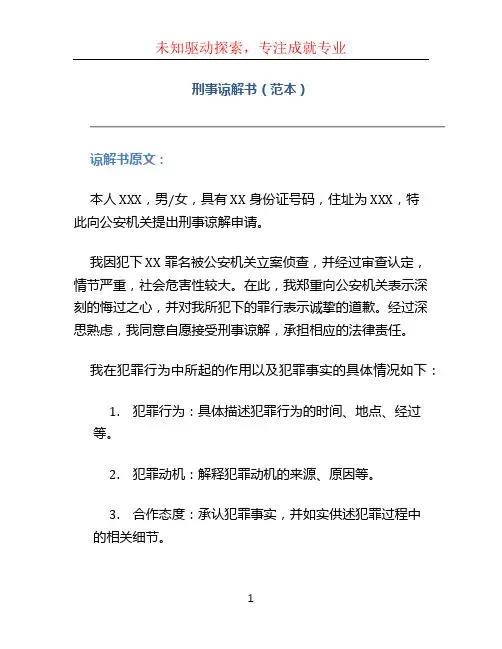 未知驱动探索，专注成就专业

刑事谅解书（范本）

谅解书原文：

本人 XXX，男/女，具有 XX 身份证号码，住址为 XXX，特此向公安机关提出刑事谅解申请。

我因犯下 XX 罪名被公安机关立案侦查，并经过审查认定，情节严重，社会危害性较大。在此，我郑重向公安机关表示深刻的悔过之心，并对我所犯下的罪行表示诚挚的道歉。经过深思熟虑，我同意自愿接受刑事谅解，承担相应的法律责任。

我在犯罪行为中所起的作用以及犯罪事实的具体情况如下：

1. 犯罪行为：具体描述犯罪行为的时间、地点、经过等。

2. 犯罪动机：解释犯罪动机的来源、原因等。

3. 合作态度：承认犯罪事实，并如实供述犯罪过程中的相关细节。

1